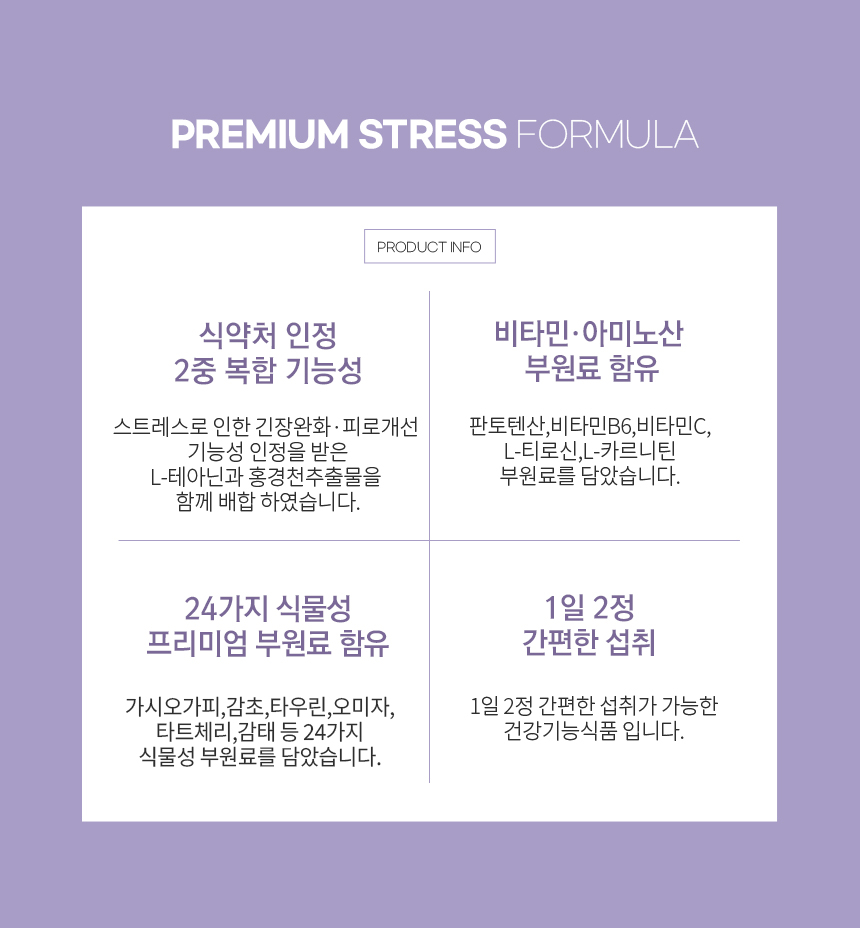 PREMIUM STRESS FORMULA

PRODUCT INFO

식약처 인정
2중 복합 기능성

스트레스로 인한 긴장완화 · 피로개선 기능성 인정을 받은 L-테아닌과 홍경천추출물을 함께 배합 하였습니다.

비타민·아미노산
부원료 함유

판토텐산,비타민B6,비타민C, L-티로신,L-카르니틴 부원료를 담았습니다.

24가지 식물성
프리미엄 부원료 함유

가시오가피,감초,타우린,오미자, 타트체리,감태 등 24가지 식물성 부원료를 담았습니다.

1일 2정
간편한 섭취

1일 2정 간편한 섭취가 가능한 건강기능식품 입니다.